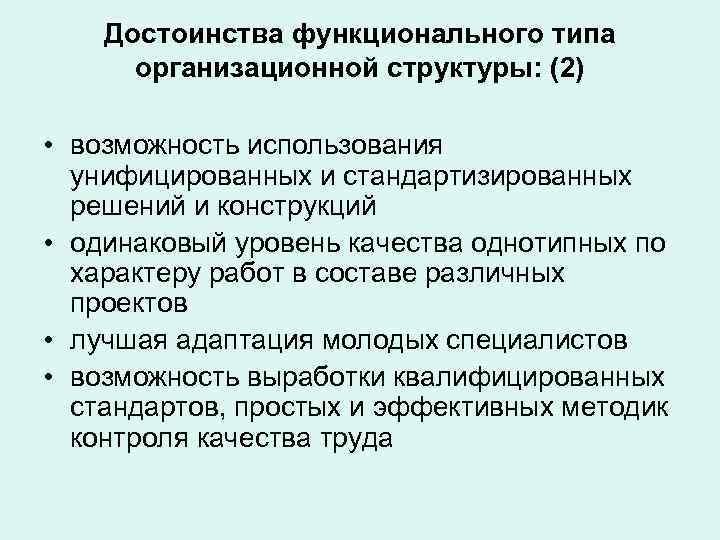 Достоинства функционального типа организационной структуры: (2)

• возможность использования унифицированных и стандартизированных решений и конструкций
• одинаковый уровень качества однотипных по характеру работ в составе различных проектов
• лучшая адаптация молодых специалистов
• возможность выработки квалифицированных стандартов, простых и эффективных методик контроля качества труда